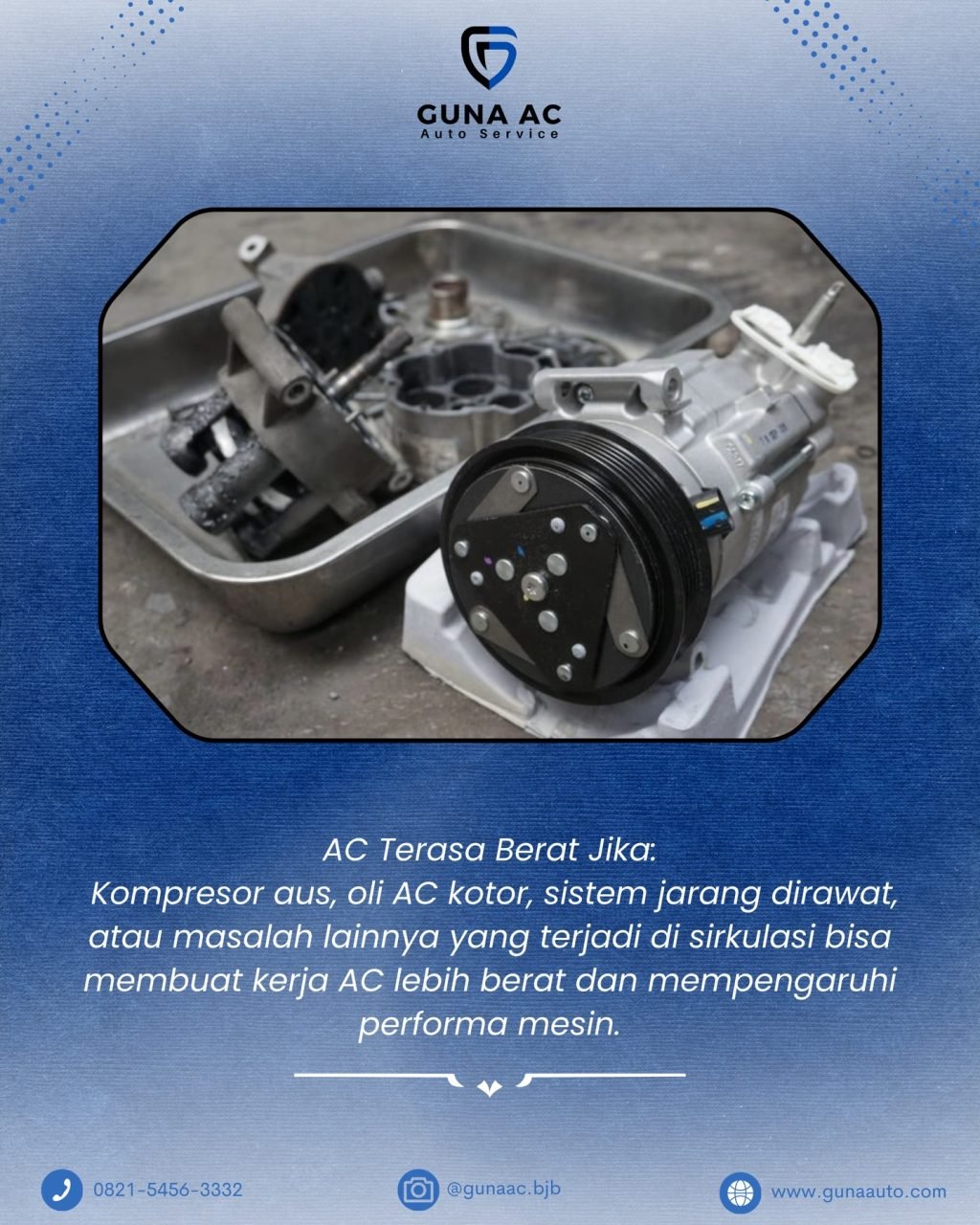 GUNA AC
Auto Service

AC Terasa Berat Jika:
Kompresor aus, oli AC kotor, sistem jarang dirawat, atau masalah lainnya yang terjadi di sirkulasi bisa membuat kerja AC lebih berat dan mempengaruhi performa mesin.

0821-5456-3332
@gunaac.bjb
www.gunaauto.com